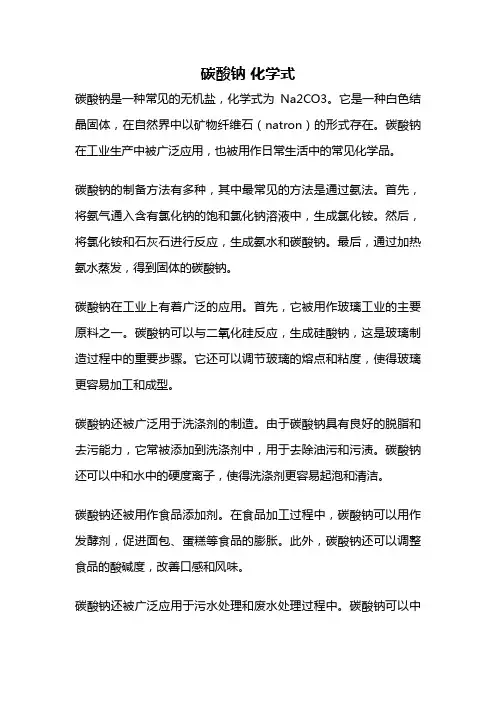 碳酸钠 化学式

碳酸钠是一种常见的无机盐，化学式为 Na2CO3。它是一种白色结晶固体，在自然界中以矿物纤维石（natron）的形式存在。碳酸钠在工业生产中被广泛应用，也被用作日常生活中的常见化学品。

碳酸钠的制备方法有多种，其中最常见的方法是通过氨法。首先，将氨气通入含有氯化钠的饱和氯化钠溶液中，生成氯化铵。然后，将氯化铵和石灰石进行反应，生成氨水和碳酸钠。最后，通过加热氨水蒸发，得到固体的碳酸钠。

碳酸钠在工业上有着广泛的应用。首先，它被用作玻璃工业的主要原料之一。碳酸钠可以与二氧化硅反应，生成硅酸钠，这是玻璃制造过程中的重要步骤。它还可以调节玻璃的熔点和粘度，使得玻璃更容易加工和成型。

碳酸钠还被广泛用于洗涤剂的制造。由于碳酸钠具有良好的脱脂和去污能力，它常被添加到洗涤剂中，用于去除油污和污渍。碳酸钠还可以中和水中的硬度离子，使得洗涤剂更容易起泡和清洁。

碳酸钠还被用作食品添加剂。在食品加工过程中，碳酸钠可以用作发酵剂，促进面包、蛋糕等食品的膨胀。此外，碳酸钠还可以调整食品的酸碱度，改善口感和风味。

碳酸钠还被广泛应用于污水处理和废水处理过程中。碳酸钠可以中